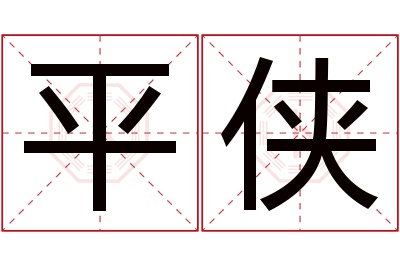 平侠